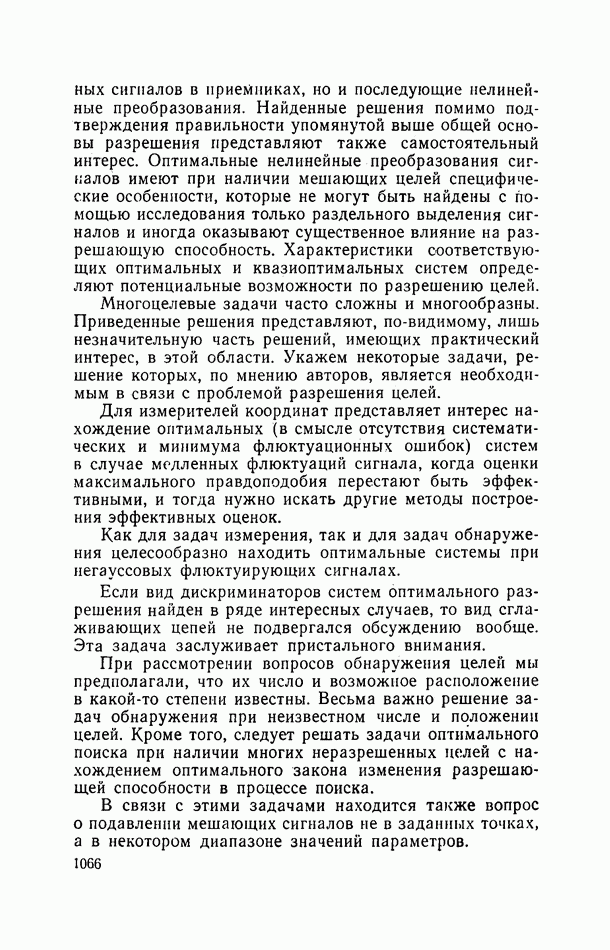 ных сигналов в приемниках, но и последующие нелинейные преобразования. Найденные решения помимо подтверждения правильности упомянутой выше общей основы разрешения представляют также самостоятельный интерес. Оптимальные нелинейные преобразования сигналов имеют при наличии мешающих целей специфические особенности, которые не могут быть найдены с помощью исследования только раздельного выделения сигналов и иногда оказывают существенное влияние на разрешающую способность. Характеристики соответствующих оптимальных и квазиоптимальных систем определяют потенциальные возможности по разрешению целей.

Многоцелевые задачи часто сложны и многообразны. Приведенные решения представляют, по-видимому, лишь незначительную часть решений, имеющих практический интерес, в этой области. Укажем некоторые задачи, решение которых, по мнению авторов, является необходимым в связи с проблемой разрешения целей.

Для измерителей координат представляет интерес нахождение оптимальных (в смысле отсутствия систематических и минимума флюктуационных ошибок) систем в случае медленных флюктуаций сигнала, когда оценки максимального правдоподобия перестают быть эффективными, и тогда нужно искать другие методы построения эффективных оценок.

Как для задач измерения, так и для задач обнаружения целесообразно находить оптимальные системы при негауссовых флюктуирующих сигналах.

Если вид дискриминаторов систем оптимального разрешения найден в ряде интересных случаев, то вид сглаживающих цепей не подвергался обсуждению вообще. Эта задача заслуживает пристального внимания.

При рассмотрении вопросов обнаружения целей мы предполагали, что их число и возможное расположение в какой-то степени известны. Весьма важно решение задач обнаружения при неизвестном числе и положении целей. Кроме того, следует решать задачи оптимального поиска при наличии многих неразрешенных целей с нахождением оптимального закона изменения разрешающей способности в процессе поиска.

В связи с этими задачами находится также вопрос о подавлении мешающих сигналов не в заданных точках, а в некотором диапазоне значений параметров.

1066